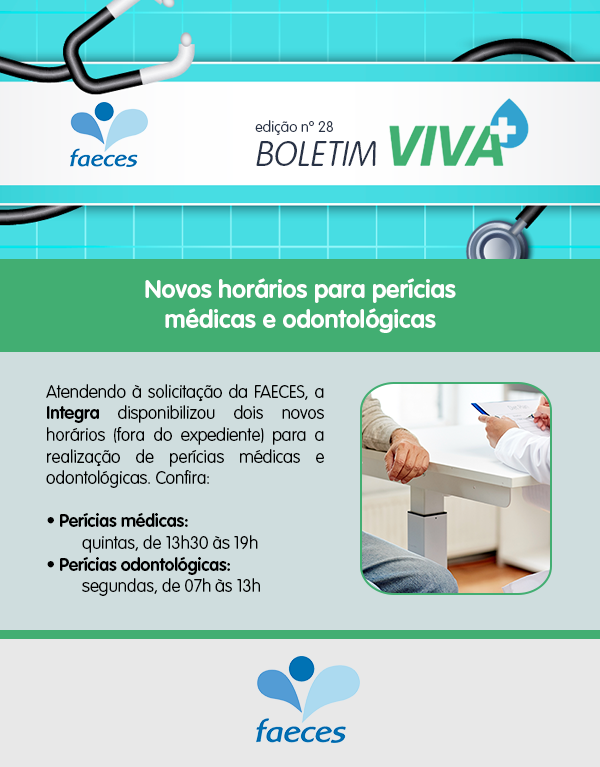 faeces

edição nº 28
BOLETIM VIVA

Novos horários para perícias médicas e odontológicas

Atendendo à solicitação da FAECES, a Integra disponibilizou dois novos horários (fora do expediente) para a realização de perícias médicas e odontológicas. Confira:

• Perícias médicas:
quintas, de 13h30 às 19h
• Perícias odontológicas:
segundas, de 07h às 13h

faeces